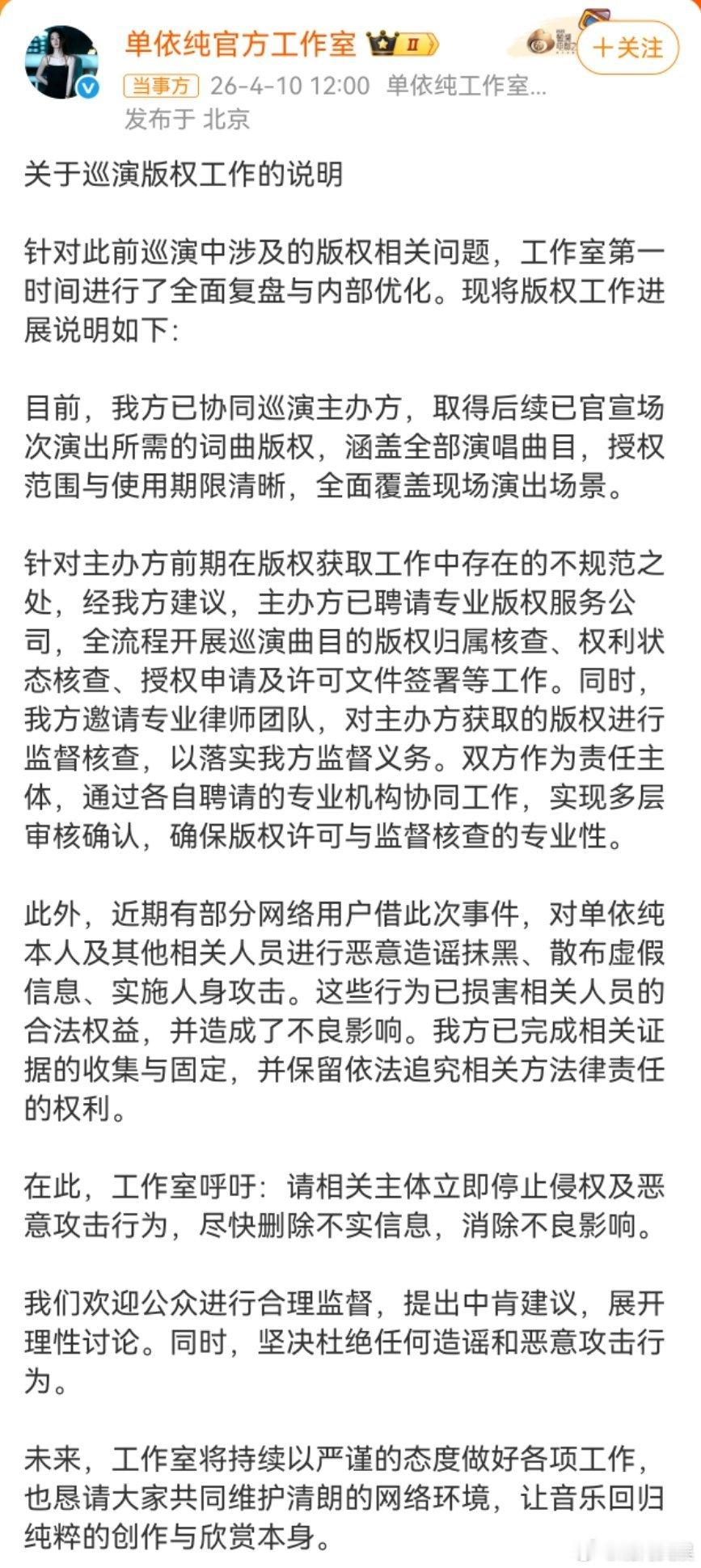 单依纯官方工作室 II

＋关注

当事方 26-4-10 12:00 单依纯工作室...
发布于 北京

关于巡演版权工作的说明

针对此前巡演中涉及的版权相关问题，工作室第一时间进行了全面复盘与内部优化。现将版权工作进展说明如下：

目前，我方已协同巡演主办方，取得后续已官宣场次演出所需的词曲版权，涵盖全部演唱曲目，授权范围与使用期限清晰，全面覆盖现场演出场景。

针对主办方前期在版权获取工作中存在的不规范之处，经我方建议，主办方已聘请专业版权服务公司，全流程开展巡演曲目的版权归属核查、权利状态核查、授权申请及许可文件签署等工作。同时，我方邀请专业律师团队，对主办方获取的版权进行监督核查，以落实我方监督义务。双方作为责任主体，通过各自聘请的专业机构协同工作，实现多层审核确认，确保版权许可与监督核查的专业性。

此外，近期有部分网络用户借此次事件，对单依纯本人及其他相关人员进行恶意造谣抹黑、散布虚假信息、实施人身攻击。这些行为已损害相关人员的合法权益，并造成了不良影响。我方已完成相关证据的收集与固定，并保留依法追究相关方法律责任的权利。

在此，工作室呼吁：请相关主体立即停止侵权及恶意攻击行为，尽快删除不实信息，消除不良影响。

我们欢迎公众进行合理监督，提出中肯建议，展开理性讨论。同时，坚决杜绝任何造谣和恶意攻击行为。

未来，工作室将持续以严谨的态度做好各项工作，也恳请大家共同维护清朗的网络环境，让音乐回归纯粹的创作与欣赏本身。